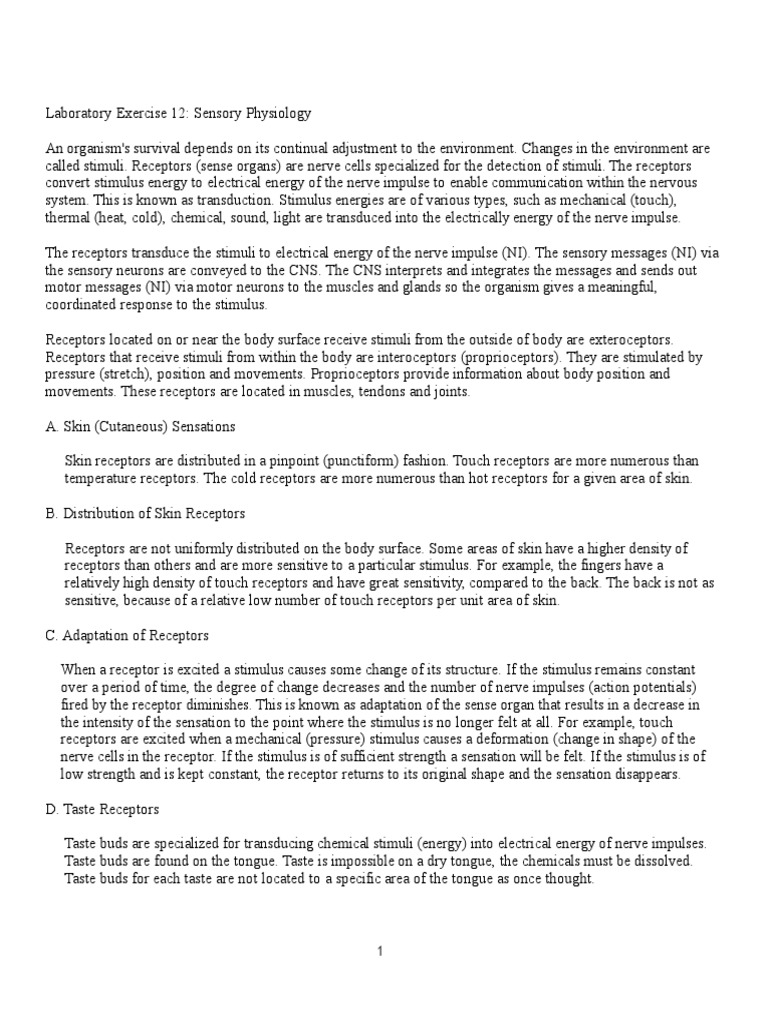 Laboratory Exercise 12: Sensory Physiology

An organism's survival depends on its continual adjustment to the environment. Changes in the environment are called stimuli. Receptors (sense organs) are nerve cells specialized for the detection of stimuli. The receptors convert stimulus energy to electrical energy of the nerve impulse to enable communication within the nervous system. This is known as transduction. Stimulus energies are of various types, such as mechanical (touch), thermal (heat, cold), chemical, sound, light are transduced into the electrically energy of the nerve impulse.

The receptors transduce the stimuli to electrical energy of the nerve impulse (NI). The sensory messages (NI) via the sensory neurons are conveyed to the CNS. The CNS interprets and integrates the messages and sends out motor messages (NI) via motor neurons to the muscles and glands so the organism gives a meaningful, coordinated response to the stimulus.

Receptors located on or near the body surface receive stimuli from the outside of body are exteroceptors. Receptors that receive stimuli from within the body are interoceptors (proprioceptors). They are stimulated by pressure (stretch), position and movements. Proprioceptors provide information about body position and movements. These receptors are located in muscles, tendons and joints.

A. Skin (Cutaneous) Sensations

Skin receptors are distributed in a pinpoint (punctiform) fashion. Touch receptors are more numerous than temperature receptors. The cold receptors are more numerous than hot receptors for a given area of skin.

B. Distribution of Skin Receptors

Receptors are not uniformly distributed on the body surface. Some areas of skin have a higher density of receptors than others and are more sensitive to a particular stimulus. For example, the fingers have a relatively high density of touch receptors and have great sensitivity, compared to the back. The back is not as sensitive, because of a relative low number of touch receptors per unit area of skin.

C. Adaptation of Receptors

When a receptor is excited a stimulus causes some change of its structure. If the stimulus remains constant over a period of time, the degree of change decreases and the number of nerve impulses (action potentials) fired by the receptor diminishes. This is known as adaptation of the sense organ that results in a decrease in the intensity of the sensation to the point where the stimulus is no longer felt at all. For example, touch receptors are excited when a mechanical (pressure) stimulus causes a deformation (change in shape) of the nerve cells in the receptor. If the stimulus is of sufficient strength a sensation will be felt. If the stimulus is of low strength and is kept constant, the receptor returns to its original shape and the sensation disappears.

D. Taste Receptors

Taste buds are specialized for transducing chemical stimuli (energy) into electrical energy of nerve impulses. Taste buds are found on the tongue. Taste is impossible on a dry tongue, the chemicals must be dissolved. Taste buds for each taste are not located to a specific area of the tongue as once thought.

1